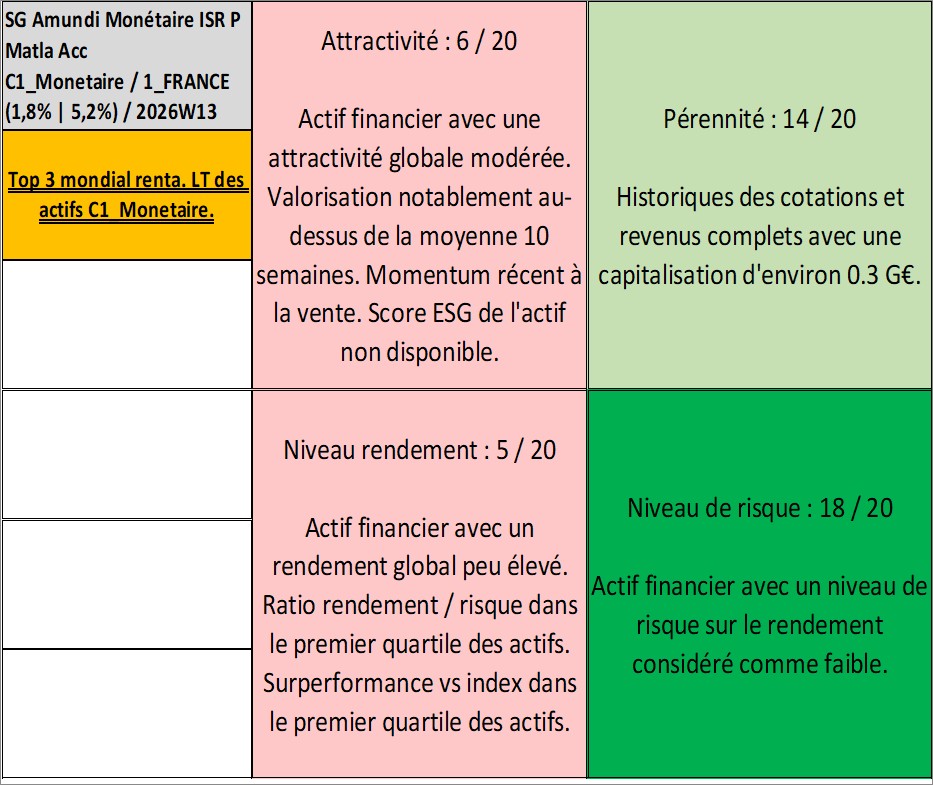 SG Amundi Monétaire ISR P Matla Acc
C1_Monetaire / 1_FRANCE
(1,8% | 5,2%) / 2026W13

Top 3 mondial renta. LT des actifs C1_Monetaire.

Attractivité : 6 / 20

Actif financier avec une attractivité globale modérée. Valorisation notablement au-dessus de la moyenne 10 semaines. Momentum récent à la vente. Score ESG de l'actif non disponible.

Pérennité : 14 / 20

Historiques des cotations et revenus complets avec une capitalisation d'environ 0.3 G€.

Niveau rendement : 5 / 20

Actif financier avec un rendement global peu élevé. Ratio rendement / risque dans le premier quartile des actifs. Surperformance vs index dans le premier quartile des actifs.

Niveau de risque : 18 / 20

Actif financier avec un niveau de risque sur le rendement considéré comme faible.